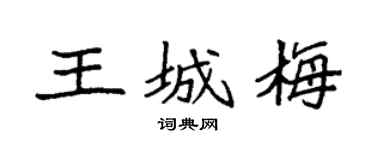 王城梅

词典网